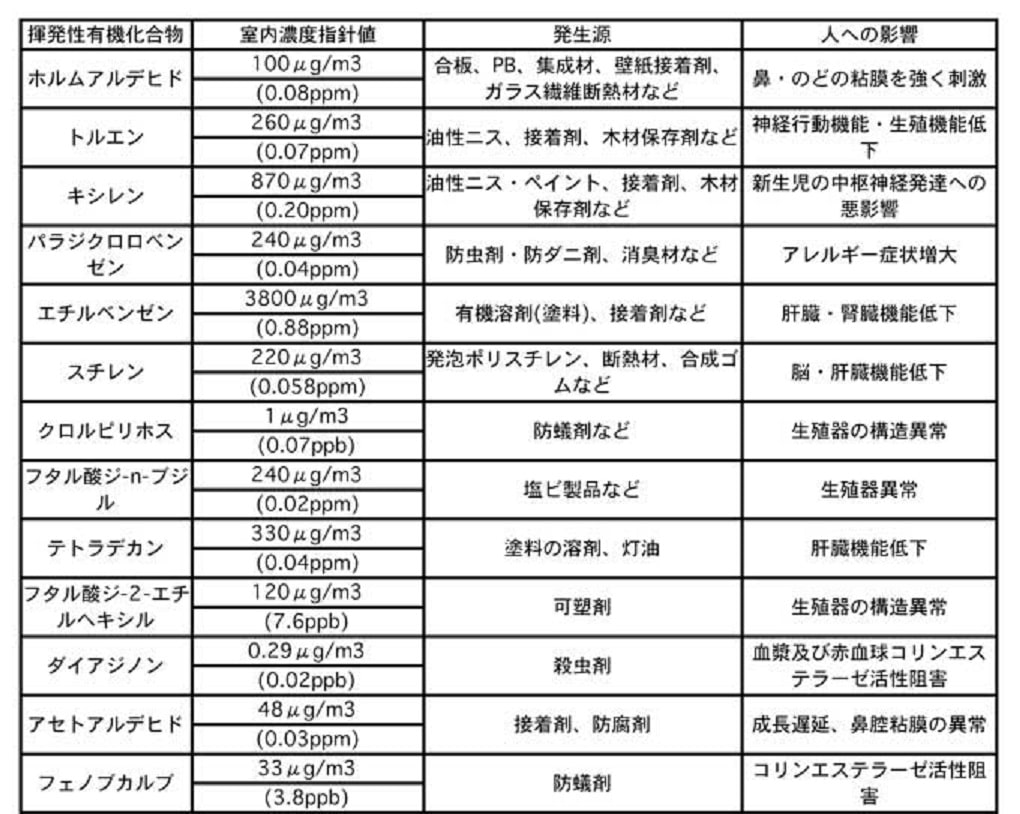 | 揮発性有機化合物 | 室内濃度指針値 | 発生源 | 人への影響 |
|---|---|---|---|
| ホルムアルデヒド | 100μg/m3 (0.08ppm) | 合板、PB、集成材、壁紙接着剤、ガラス繊維断熱材など | 鼻・のどの粘膜を強く刺激 |
| トルエン | 260μg/m3 (0.07ppm) | 油性ニス、接着剤、木材保存剤など | 神経行動機能・生殖機能低下 |
| キシレン | 870μg/m3 (0.20ppm) | 油性ニス・ペイント、接着剤、木材保存剤など | 新生児の中枢神経発達への悪影響 |
| パラジクロロベンゼン | 240μg/m3 (0.04ppm) | 防虫剤・防ダニ剤、消臭材など | アレルギー症状増大 |
| エチルベンゼン | 3800μg/m3 (0.88ppm) | 有機溶剤(塗料)、接着剤など | 肝臓・腎臓機能低下 |
| スチレン | 220μg/m3 (0.058ppm) | 発泡ポリスチレン、断熱材、合成ゴムなど | 脳・肝臓機能低下 |
| クロルピリホス | 1μg/m3 (0.07ppb) | 防蟻剤など | 生殖器の構造異常 |
| フタル酸ジ-n-ブジル | 240μg/m3 (0.02ppm) | 塩ビ製品など | 生殖器異常 |
| テトラデカン | 330μg/m3 (0.04ppm) | 塗料の溶剤、灯油 | 肝臓機能低下 |
| フタル酸ジ-2-エチルヘキシル | 120μg/m3 (7.6ppb) | 可塑剤 | 生殖器の構造異常 |
| ダイアジノン | 0.29μg/m3 (0.02ppb) | 殺虫剤 | 血漿及び赤血球コリンエステラーゼ活性阻害 |
| アセトアルデヒド | 48μg/m3 (0.03ppm) | 接着剤、防腐剤 | 成長遅延、鼻腔粘膜の異常 |
| フェノブカルブ | 33μg/m3 (3.8ppb) | 防蟻剤 | コリンエステラーゼ活性阻害 |